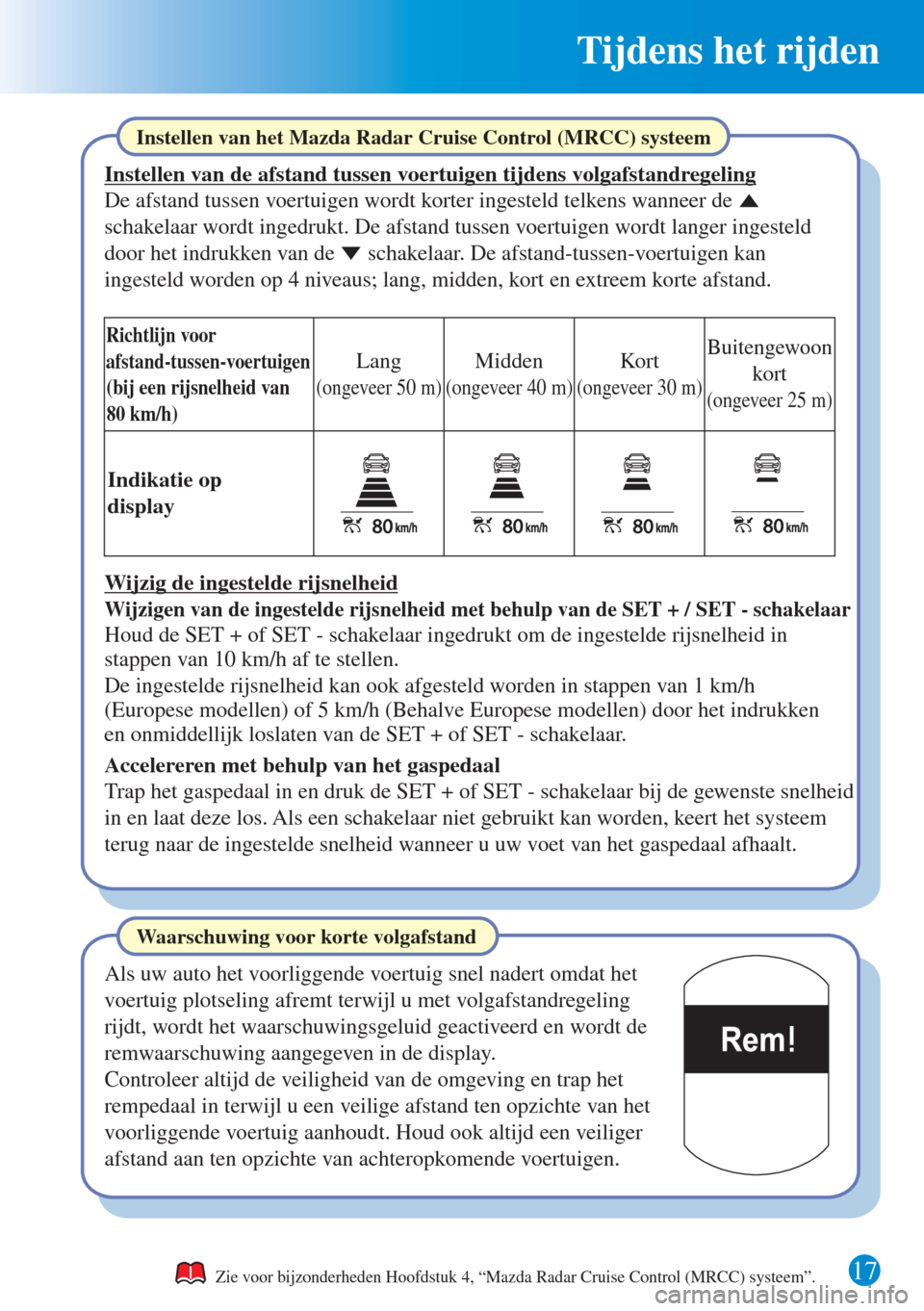 Tijdens het rijden

Instellen van het Mazda Radar Cruise Control (MRCC) systeem

Instellen van de afstand tussen voertuigen tijdens volgafstandregeling
De afstand tussen voertuigen wordt korter ingesteld telkens wanneer de ▲ schakelaar wordt ingedrukt. De afstand tussen voertuigen wordt langer ingesteld door het indrukken van de ▼ schakelaar. De afstand-tussen-voertuigen kan ingesteld worden op 4 niveaus; lang, midden, kort en extreem korte afstand.

| Richtlijn voor afstand-tussen-voertuigen (bij een rijsnelheid van 80 km/h) | Lang (ongeveer 50 m) | Midden (ongeveer 40 m) | Kort (ongeveer 30 m) | Buitengewoon kort (ongeveer 25 m) |
|---|---|---|---|---|
| Indikatie op display | 80 km/h | 80 km/h | 80 km/h | 80 km/h |

Wijzig de ingestelde rijsnelheid
Wijzigen van de ingestelde rijsnelheid met behulp van de SET + / SET - schakelaar
Houd de SET + of SET - schakelaar ingedrukt om de ingestelde rijsnelheid in stappen van 10 km/h af te stellen.
De ingestelde rijsnelheid kan ook afgesteld worden in stappen van 1 km/h (Europese modellen) of 5 km/h (Behalve Europese modellen) door het indrukken en onmiddellijk loslaten van de SET + of SET - schakelaar.

Accelereren met behulp van het gaspedaal
Trap het gaspedaal in en druk de SET + of SET - schakelaar bij de gewenste snelheid in en laat deze los. Als een schakelaar niet gebruikt kan worden, keert het systeem terug naar de ingestelde snelheid wanneer u uw voet van het gaspedaal afhaalt.

Waarschuwing voor korte volgafstand

Als uw auto het voorliggende voertuig snel nadert omdat het voertuig plotseling afremt terwijl u met volgafstandregeling rijdt, wordt het waarschuwingsgeluid geactiveerd en wordt de remwaarschuwing aangegeven in de display.
Controleer altijd de veiligheid van de omgeving en trap het rempedaal in terwijl u een veilige afstand ten opzichte van het voorliggende voertuig aanhoudt. Houd ook altijd een veiliger afstand aan ten opzichte van achteropkomende voertuigen.

Rem!

Zie voor bijzonderheden Hoofdstuk 4, “Mazda Radar Cruise Control (MRCC) systeem”.

17

carmanualsonline.info